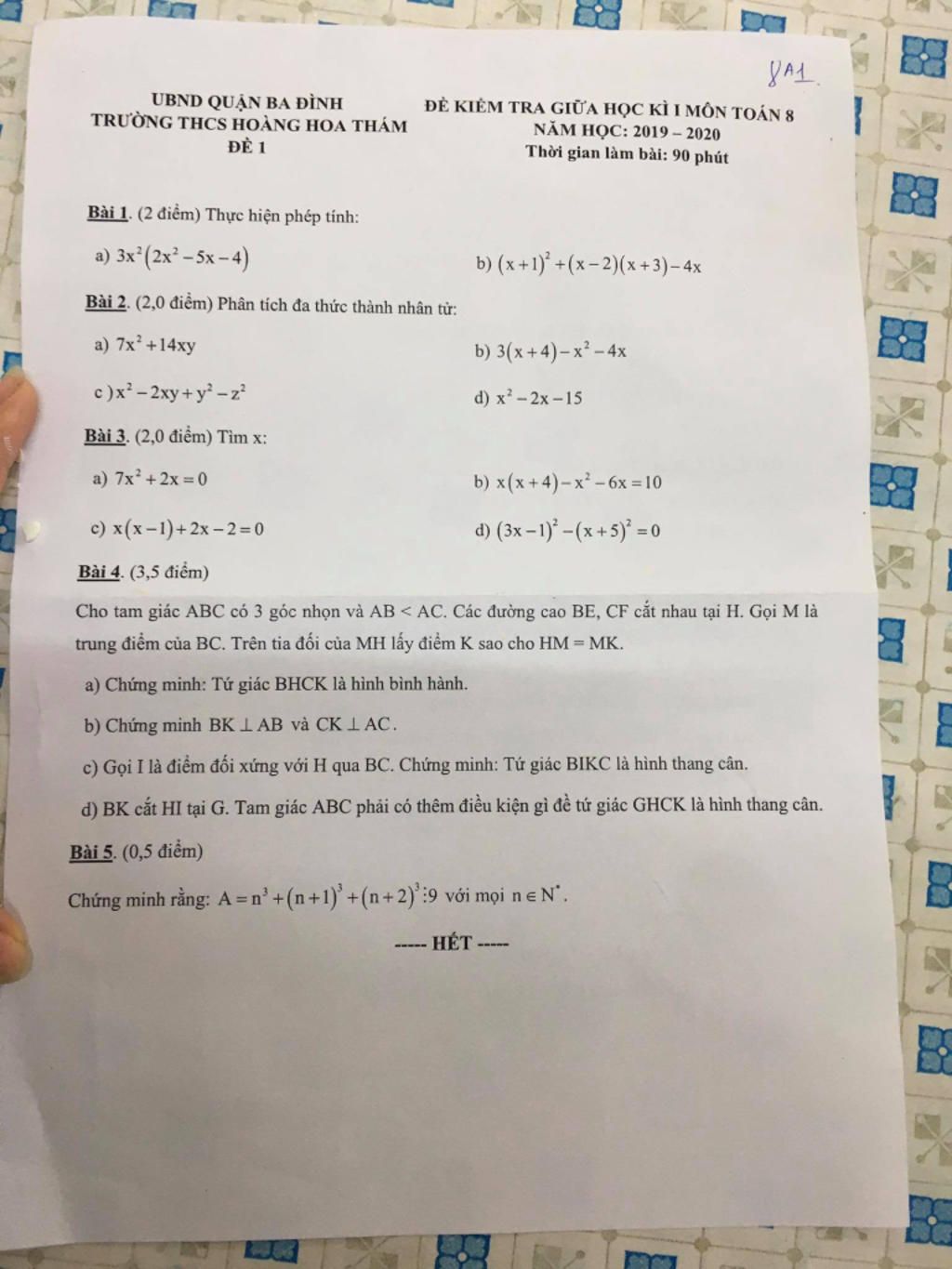 8A1.

UBND QUẬN BA ĐÌNH
TRƯỜNG THCS HOÀNG HOA THÁM
ĐỀ 1

ĐỀ KIỂM TRA GIỮA HỌC KÌ I MÔN TOÁN 8
NĂM HỌC: 2019 – 2020
Thời gian làm bài: 90 phút

Bài 1. (2 điểm) Thực hiện phép tính:

a) $3x^2(2x^2-5x-4)$

b) $(x+1)^2+(x-2)(x+3)-4x$

Bài 2. (2,0 điểm) Phân tích đa thức thành nhân tử:

a) $7x^2+14xy$

b) $3(x+4)-x^2-4x$

c) $x^2-2xy+y^2-z^2$

d) $x^2-2x-15$

Bài 3. (2,0 điểm) Tìm x:

a) $7x^2+2x=0$

b) $x(x+4)-x^2-6x=10$

c) $x(x-1)+2x-2=0$

d) $(3x-1)^2-(x+5)^2=0$

Bài 4. (3,5 điểm)

Cho tam giác ABC có 3 góc nhọn và AB < AC. Các đường cao BE, CF cắt nhau tại H. Gọi M là trung điểm của BC. Trên tia đối của MH lấy điểm K sao cho HM = MK.

a) Chứng minh: Tứ giác BHCK là hình bình hành.

b) Chứng minh $BK \perp AB$ và $CK \perp AC$.

c) Gọi I là điểm đối xứng với H qua BC. Chứng minh: Tứ giác BIKC là hình thang cân.

d) BK cắt HI tại G. Tam giác ABC phải có thêm điều kiện gì để tứ giác GHCK là hình thang cân.

Bài 5. (0,5 điểm)

Chứng minh rằng: $A=n^3+(n+1)^3+(n+2)^3 \vdots 9$ với mọi $n \in N^*$.

----- HẾT -----